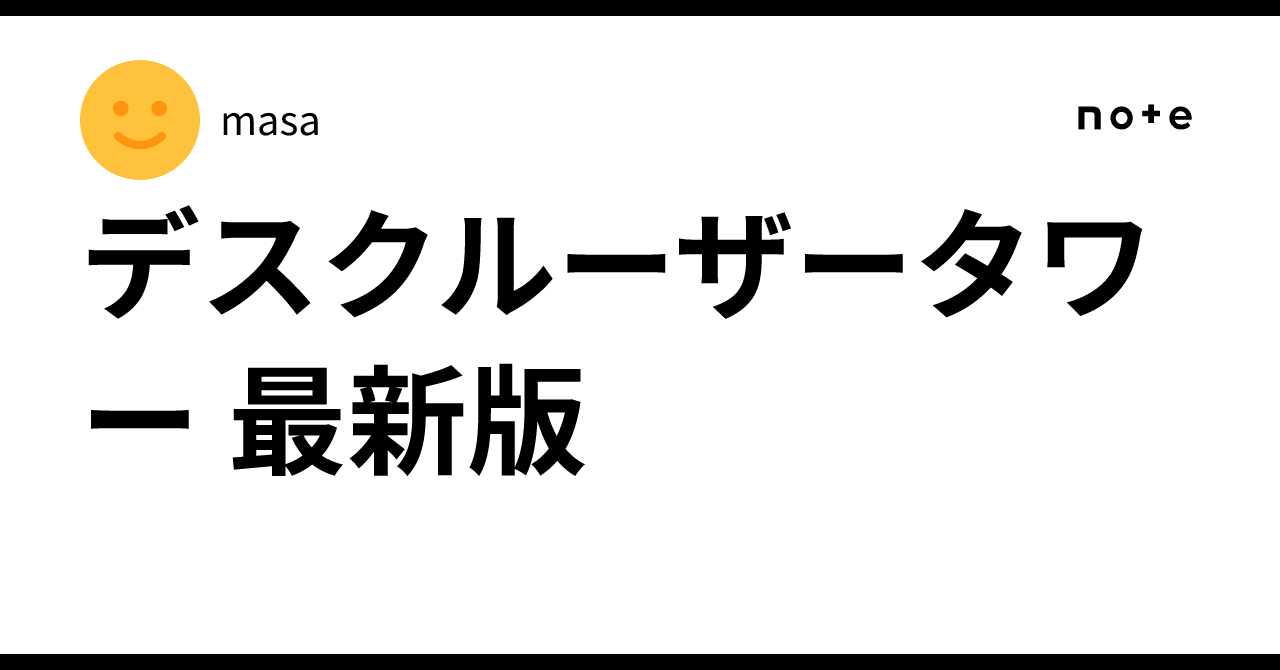 masa

note

デスクルーザータワー 最新版